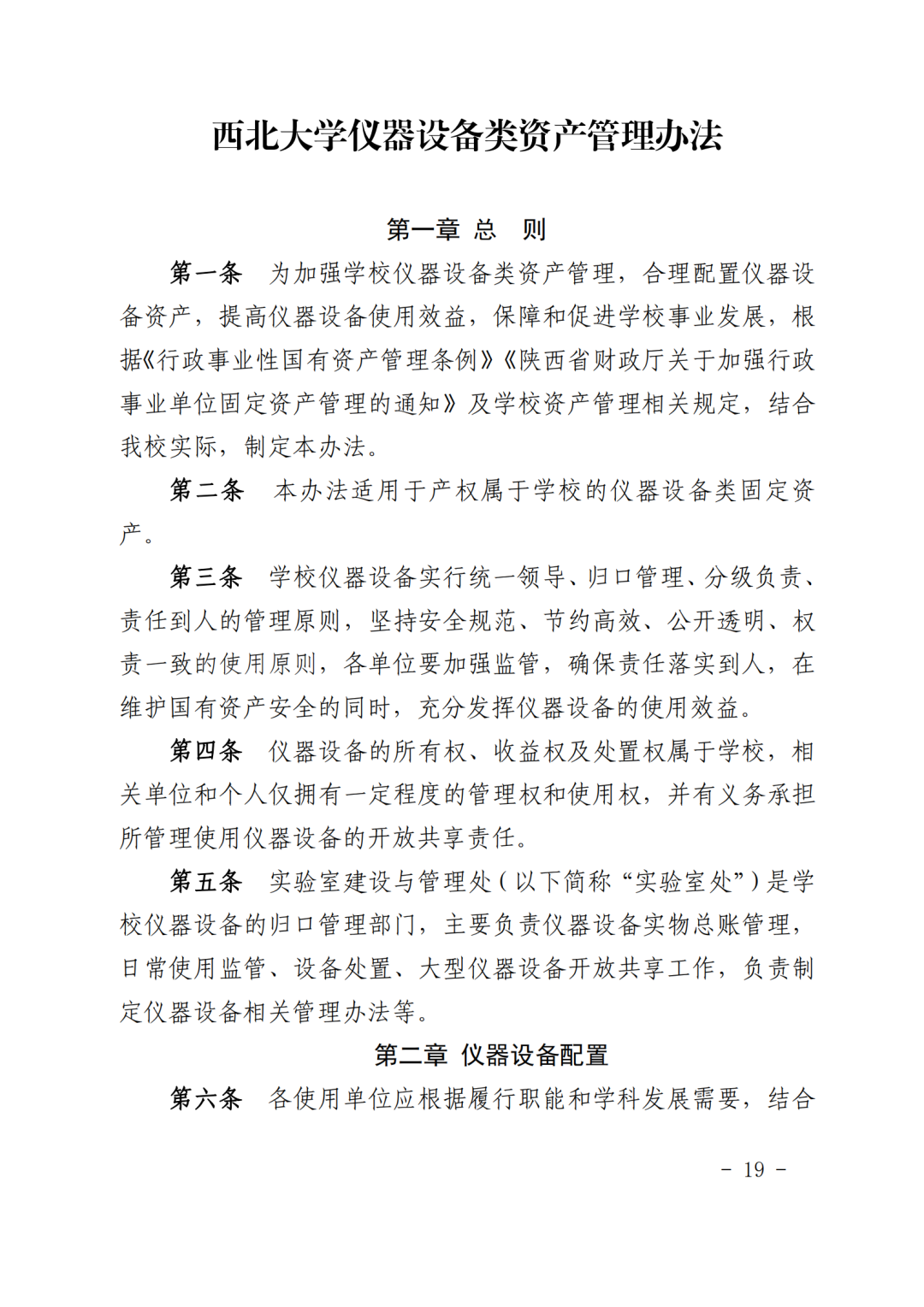 西北大学仪器设备类资产管理办法

第一章 总 则

第一条 为加强学校仪器设备类资产管理，合理配置仪器设备资产，提高仪器设备使用效益，保障和促进学校事业发展，根据《行政事业性国有资产管理条例》《陕西省财政厅关于加强行政事业单位固定资产管理的通知》及学校资产管理相关规定，结合我校实际，制定本办法。

第二条 本办法适用于产权属于学校的仪器设备类固定资产。

第三条 学校仪器设备实行统一领导、归口管理、分级负责、责任到人的管理原则，坚持安全规范、节约高效、公开透明、权责一致的使用原则，各单位要加强监管，确保责任落实到人，在维护国有资产安全的同时，充分发挥仪器设备的使用效益。

第四条 仪器设备的所有权、收益权及处置权属于学校，相关单位和个人仅拥有一定程度的管理权和使用权，并有义务承担所管理使用仪器设备的开放共享责任。

第五条 实验室建设与管理处（以下简称“实验室处”）是学校仪器设备的归口管理部门，主要负责仪器设备实物总账管理，日常使用监管、设备处置、大型仪器设备开放共享工作，负责制定仪器设备相关管理办法等。

第二章 仪器设备配置

第六条 各使用单位应根据履行职能和学科发展需要，结合

- 19 -